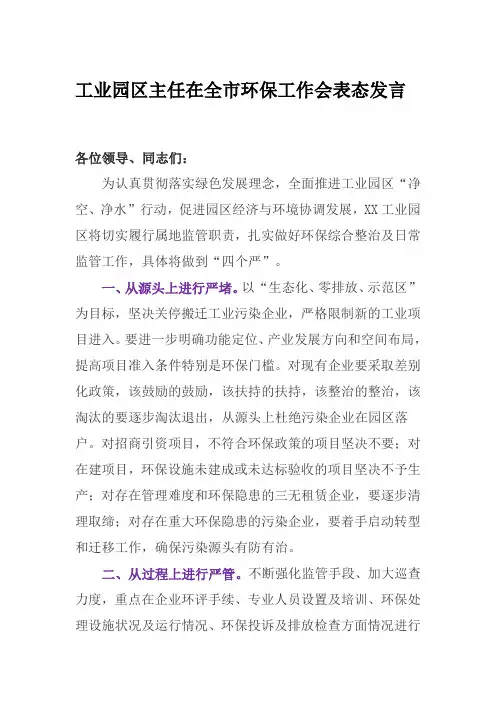 工业园区主任在全市环保工作会表态发言

各位领导、同志们：

为认真贯彻落实绿色发展理念，全面推进工业园区“净空、净水”行动，促进园区经济与环境协调发展，XX 工业园区将切实履行属地监管职责，扎实做好环保综合整治及日常监管工作，具体将做到“四个严”。

一、从源头上进行严堵。以“生态化、零排放、示范区”为目标，坚决关停搬迁工业污染企业，严格限制新的工业项目进入。要进一步明确功能定位、产业发展方向和空间布局，提高项目准入条件特别是环保门槛。对现有企业要采取差别化政策，该鼓励的鼓励，该扶持的扶持，该整治的整治，该淘汰的要逐步淘汰退出，从源头上杜绝污染企业在园区落户。对招商引资项目，不符合环保政策的项目坚决不要；对在建项目，环保设施未建成或未达标验收的项目坚决不予生产；对存在管理难度和环保隐患的三无租赁企业，要逐步清理取缔；对存在重大环保隐患的污染企业，要着手启动转型和迁移工作，确保污染源头有防有治。

二、从过程上进行严管。不断强化监管手段、加大巡查力度，重点在企业环评手续、专业人员设置及培训、环保处理设施状况及运行情况、环保投诉及排放检查方面情况进行